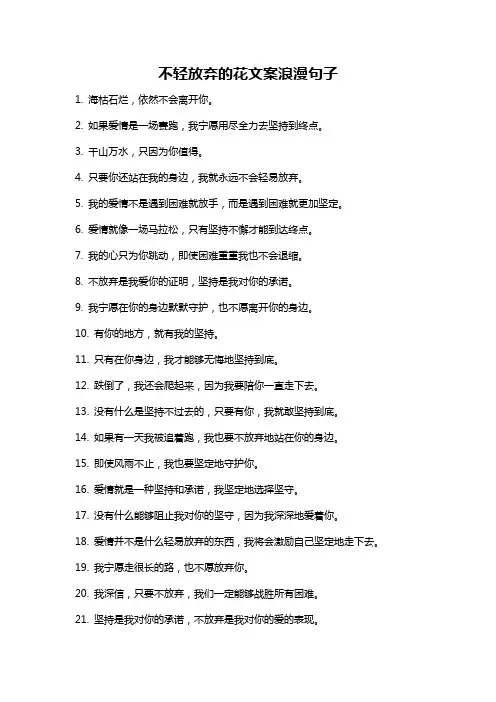 不轻放弃的花文案浪漫句子

1. 海枯石烂，依然不会离开你。

2. 如果爱情是一场赛跑，我宁愿用尽全力去坚持到终点。

3. 千山万水，只因为你值得。

4. 只要你还站在我的身边，我就永远不会轻易放弃。

5. 我的爱情不是遇到困难就放手，而是遇到困难就更加坚定。

6. 爱情就像一场马拉松，只有坚持不懈才能到达终点。

7. 我的心只为你跳动，即使困难重重我也不会退缩。

8. 不放弃是我爱你的证明，坚持是我对你的承诺。

9. 我宁愿在你的身边默默守护，也不愿离开你的身边。

10. 有你的地方，就有我的坚持。

11. 只有在你身边，我才能够无悔地坚持到底。

12. 跌倒了，我还会爬起来，因为我要陪你一直走下去。

13. 没有什么是坚持不过去的，只要有你，我就敢坚持到底。

14. 如果有一天我被追着跑，我也要不放弃地站在你的身边。

15. 即使风雨不止，我也要坚定地守护你。

16. 爱情就是一种坚持和承诺，我坚定地选择坚守。

17. 没有什么能够阻止我对你的坚守，因为我深深地爱着你。

18. 爱情并不是什么轻易放弃的东西，我将会激励自己坚定地走下去。

19. 我宁愿走很长的路，也不愿放弃你。

20. 我深信，只要不放弃，我们一定能够战胜所有困难。

21. 坚持是我对你的承诺，不放弃是我对你的爱的表现。